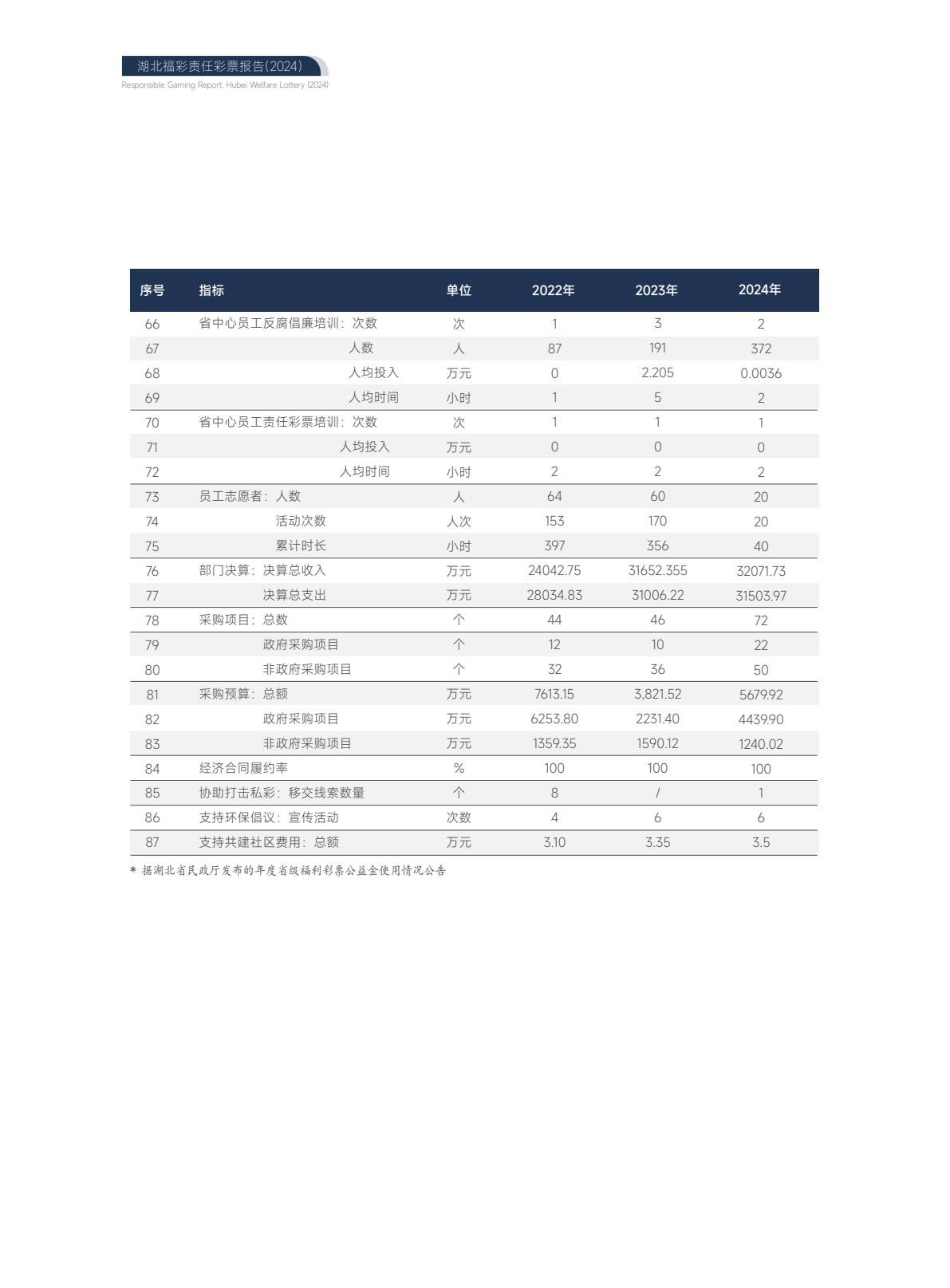 湖北福彩责任彩票报告(2024)
Responsible Gaming Report, Hubei Welfare Lottery (2024)

| 序号 | 指标 | 单位 | 2022年 | 2023年 | 2024年 |
|---|---|---|---|---|---|
| 66 | 省中心员工反腐倡廉培训：次数 | 次 | 1 | 3 | 2 |
| 67 | 人数 | 人 | 87 | 191 | 372 |
| 68 | 人均投入 | 万元 | 0 | 2.205 | 0.0036 |
| 69 | 人均时间 | 小时 | 1 | 5 | 2 |
| 70 | 省中心员工责任彩票培训：次数 | 次 | 1 | 1 | 1 |
| 71 | 人均投入 | 万元 | 0 | 0 | 0 |
| 72 | 人均时间 | 小时 | 2 | 2 | 2 |
| 73 | 员工志愿者：人数 | 人 | 64 | 60 | 20 |
| 74 | 活动次数 | 人次 | 153 | 170 | 20 |
| 75 | 累计时长 | 小时 | 397 | 356 | 40 |
| 76 | 部门决算：决算总收入 | 万元 | 24042.75 | 31652.355 | 32071.73 |
| 77 | 决算总支出 | 万元 | 28034.83 | 31006.22 | 31503.97 |
| 78 | 采购项目：总数 | 个 | 44 | 46 | 72 |
| 79 | 政府采购项目 | 个 | 12 | 10 | 22 |
| 80 | 非政府采购项目 | 个 | 32 | 36 | 50 |
| 81 | 采购预算：总额 | 万元 | 7613.15 | 3,821.52 | 5679.92 |
| 82 | 政府采购项目 | 万元 | 6253.80 | 2231.40 | 4439.90 |
| 83 | 非政府采购项目 | 万元 | 1359.35 | 1590.12 | 1240.02 |
| 84 | 经济合同履约率 | % | 100 | 100 | 100 |
| 85 | 协助打击私彩：移交线索数量 | 个 | 8 | / | 1 |
| 86 | 支持环保倡议：宣传活动 | 次数 | 4 | 6 | 6 |
| 87 | 支持共建社区费用：总额 | 万元 | 3.10 | 3.35 | 3.5 |

* 据湖北省民政厅发布的年度省级福利彩票公益金使用情况公告